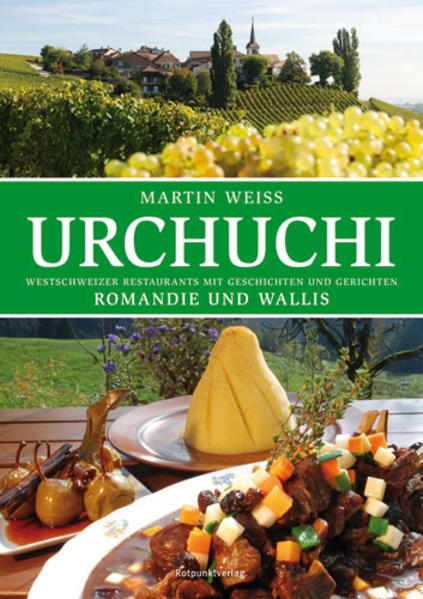 MARTIN WEISS

URCHUCHI

WESTSCHWEIZER RESTAURANTS MIT GESCHICHTEN UND GERICHTEN
ROMANDIE UND WALLIS

Rotpunktverlag